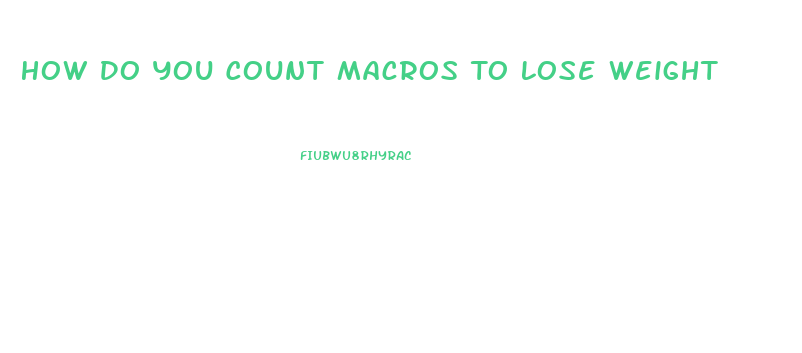 HOW DO YOU COUNT MACROS TO LOSE WEIGHT

FIUBWU8RHYRAC